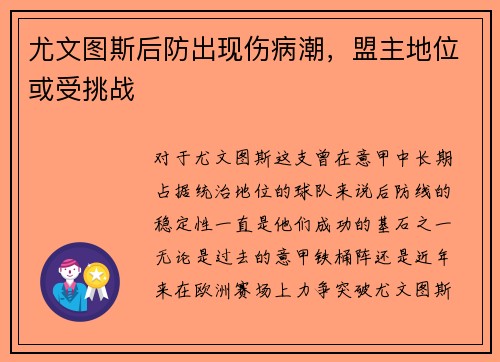 尤文图斯后防出现伤病潮，盟主地位或受挑战

对于尤文图斯这支曾在意甲中长期占据统治地位的球队来说后防线的稳定性一直是他们成功的基石之一无论是过去的意甲铁桶阵还是近年来在欧洲赛场上力争突破尤文图斯